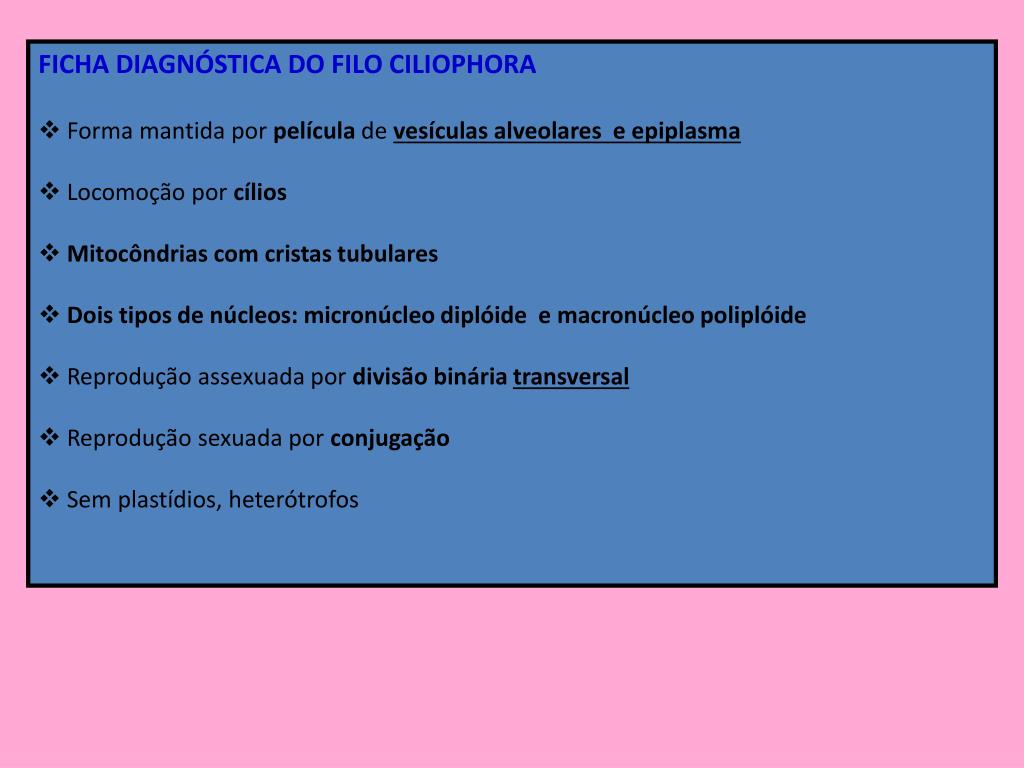 FICHA DIAGNÓSTICA DO FILO CILIOPHORA

❖ Forma mantida por película de vesículas alveolares e epiplasma

❖ Locomoção por cílios

❖ Mitocôndrias com cristas tubulares

❖ Dois tipos de núcleos: micronúcleo diplóide e macronúcleo poliplóide

❖ Reprodução assexuada por divisão binária transversal

❖ Reprodução sexuada por conjugação

❖ Sem plastídios, heterótrofos